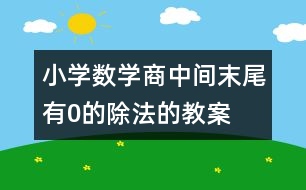 小学数学商中间末尾有0的除法的教案